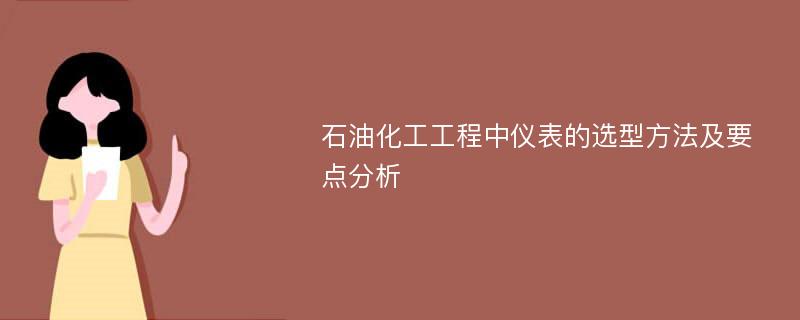 石油化工工程中仪表的选型方法及要点分析